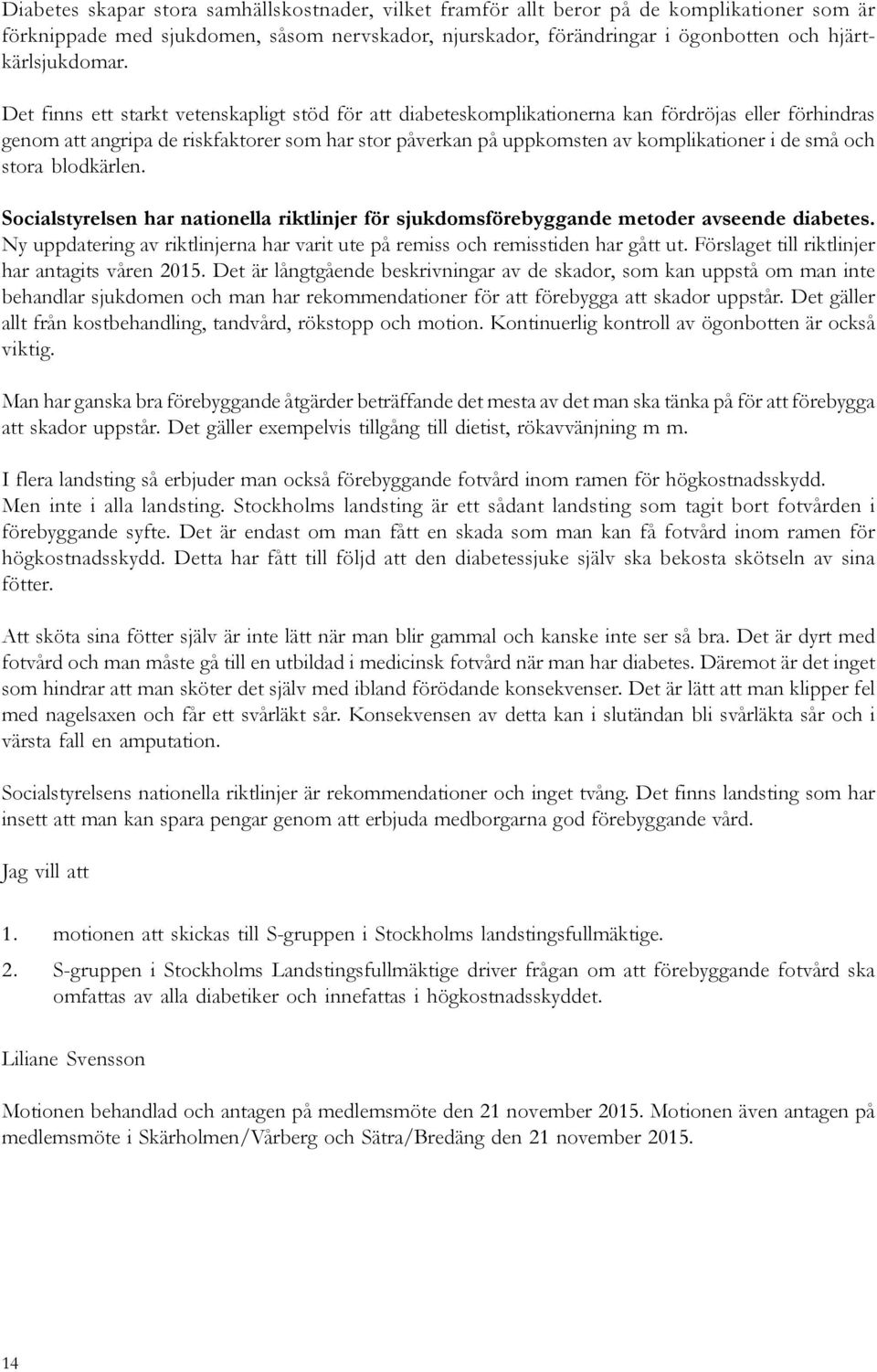 Diabetes skapar stora samhällskostnader, vilket framför allt beror på de komplikationer som är förknippade med sjukdomen, såsom nervskador, njurskador, förändringar i ögonbotten och hjärtkärlsjukdomar.

Det finns ett starkt vetenskapligt stöd för att diabeteskomplikationerna kan fördröjas eller förhindras genom att angripa de riskfaktorer som har stor påverkan på uppkomsten av komplikationer i de små och stora blodkärlen.

Socialstyrelsen har nationella riktlinjer för sjukdomsförebyggande metoder avseende diabetes. Ny uppdatering av riktlinjerna har varit ute på remiss och remisstiden har gått ut. Förslaget till riktlinjer har antagits våren 2015. Det är långtgående beskrivningar av de skador, som kan uppstå om man inte behandlar sjukdomen och man har rekommendationer för att förebygga att skador uppstår. Det gäller allt från kostbehandling, tandvård, rökstopp och motion. Kontinuerlig kontroll av ögonbotten är också viktig.

Man har ganska bra förebyggande åtgärder beträffande det mesta av det man ska tänka på för att förebygga att skador uppstår. Det gäller exempelvis tillgång till dietist, rökavvänjning m m.

I flera landsting så erbjuder man också förebyggande fotvård inom ramen för högkostnadsskydd. Men inte i alla landsting. Stockholms landsting är ett sådant landsting som tagit bort fotvården i förebyggande syfte. Det är endast om man fått en skada som man kan få fotvård inom ramen för högkostnadsskydd. Detta har fått till följd att den diabetessjuke själv ska bekosta skötseln av sina fötter.

Att sköta sina fötter själv är inte lätt när man blir gammal och kanske inte ser så bra. Det är dyrt med fotvård och man måste gå till en utbildad i medicinsk fotvård när man har diabetes. Däremot är det inget som hindrar att man sköter det själv med ibland förödande konsekvenser. Det är lätt att man klipper fel med nagelsaxen och får ett svårläkt sår. Konsekvensen av detta kan i slutändan bli svårläkta sår och i värsta fall en amputation.

Socialstyrelsens nationella riktlinjer är rekommendationer och inget tvång. Det finns landsting som har insett att man kan spara pengar genom att erbjuda medborgarna god förebyggande vård.

Jag vill att

1. motionen att skickas till S-gruppen i Stockholms landstingsfullmäktige.

2. S-gruppen i Stockholms Landstingsfullmäktige driver frågan om att förebyggande fotvård ska omfattas av alla diabetiker och innefattas i högkostnadsskyddet.

Liliane Svensson

Motionen behandlad och antagen på medlemsmöte den 21 november 2015. Motionen även antagen på medlemsmöte i Skärholmen/Vårberg och Sätra/Bredäng den 21 november 2015.

14